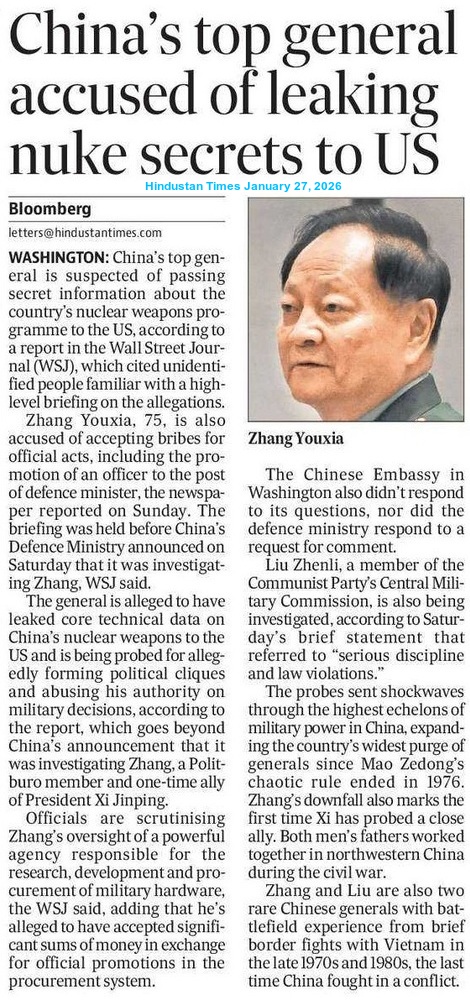 China's top general accused of leaking nuke secrets to US

Hindustan Times January 27, 2026

Bloomberg

letters@hindustantimes.com

WASHINGTON: China's top general is suspected of passing secret information about the country's nuclear weapons programme to the US, according to a report in the Wall Street Journal (WSJ), which cited unidentified people familiar with a high-level briefing on the allegations.

Zhang Youxia, 75, is also accused of accepting bribes for official acts, including the promotion of an officer to the post of defence minister, the newspaper reported on Sunday. The briefing was held before China's Defence Ministry announced on Saturday that it was investigating Zhang, WSJ said.

The general is alleged to have leaked core technical data on China's nuclear weapons to the US and is being probed for allegedly forming political cliques and abusing his authority on military decisions, according to the report, which goes beyond China's announcement that it was investigating Zhang, a Politburo member and one-time ally of President Xi Jinping.

Officials are scrutinising Zhang's oversight of a powerful agency responsible for the research, development and procurement of military hardware, the WSJ said, adding that he's alleged to have accepted significant sums of money in exchange for official promotions in the procurement system.

Zhang Youxia

The Chinese Embassy in Washington also didn't respond to its questions, nor did the defence ministry respond to a request for comment.

Liu Zhenli, a member of the Communist Party's Central Military Commission, is also being investigated, according to Saturday's brief statement that referred to "serious discipline and law violations."

The probes sent shockwaves through the highest echelons of military power in China, expanding the country's widest purge of generals since Mao Zedong's chaotic rule ended in 1976. Zhang's downfall also marks the first time Xi has probed a close ally. Both men's fathers worked together in northwestern China during the civil war.

Zhang and Liu are also two rare Chinese generals with battlefield experience from brief border fights with Vietnam in the late 1970s and 1980s, the last time China fought in a conflict.